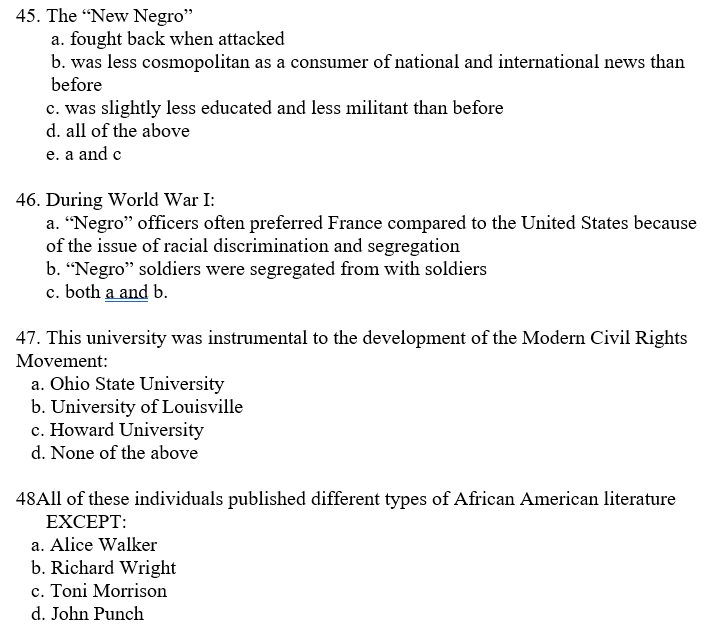 45. The “New Negro”
a. fought back when attacked
b. was less cosmopolitan as a consumer of national and international news than before
c. was slightly less educated and less militant than before
d. all of the above
e. a and c

46. During World War I:
a. “Negro” officers often preferred France compared to the United States because of the issue of racial discrimination and segregation
b. “Negro” soldiers were segregated from with soldiers
c. both a and b.

47. This university was instrumental to the development of the Modern Civil Rights Movement:
a. Ohio State University
b. University of Louisville
c. Howard University
d. None of the above

48All of these individuals published different types of African American literature EXCEPT:
a. Alice Walker
b. Richard Wright
c. Toni Morrison
d. John Punch